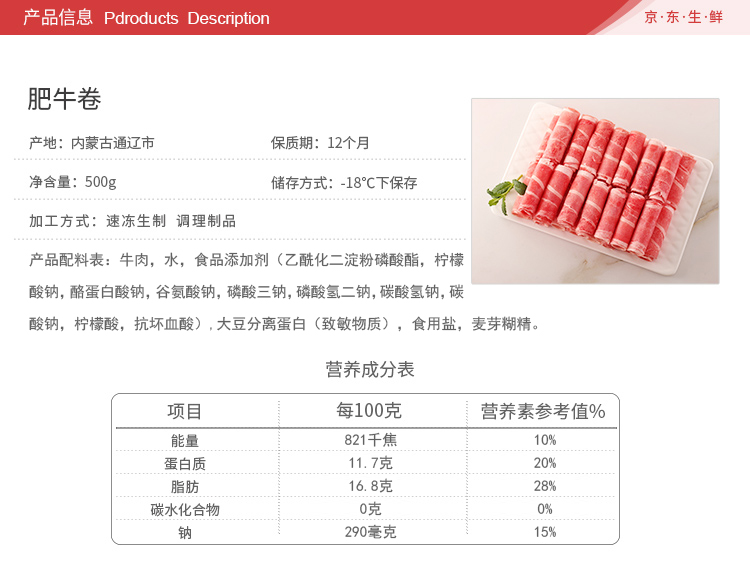 产品信息 Pdroducts Description

京·东·生·鲜

肥牛卷

产地：内蒙古通辽市

保质期：12个月

净含量：500g

储存方式：-18℃下保存

加工方式：速冻生制 调理制品

产品配料表：牛肉，水，食品添加剂（乙酰化二淀粉磷酸酯，柠檬酸钠，酪蛋白酸钠，谷氨酸钠，磷酸三钠，磷酸氢二钠，碳酸氢钠，碳酸钠，柠檬酸，抗坏血酸），大豆分离蛋白（致敏物质），食用盐，麦芽糊精。

营养成分表

| 项目 | 每100克 | 营养素参考值% |
|---|---|---|
| 能量 | 821千焦 | 10% |
| 蛋白质 | 11.7克 | 20% |
| 脂肪 | 16.8克 | 28% |
| 碳水化合物 | 0克 | 0% |
| 钠 | 290毫克 | 15% |